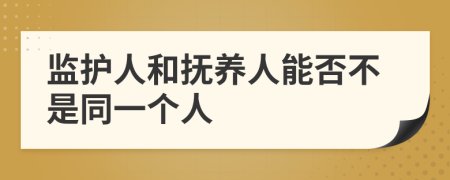 监护人和抚养人能否不是同一个人